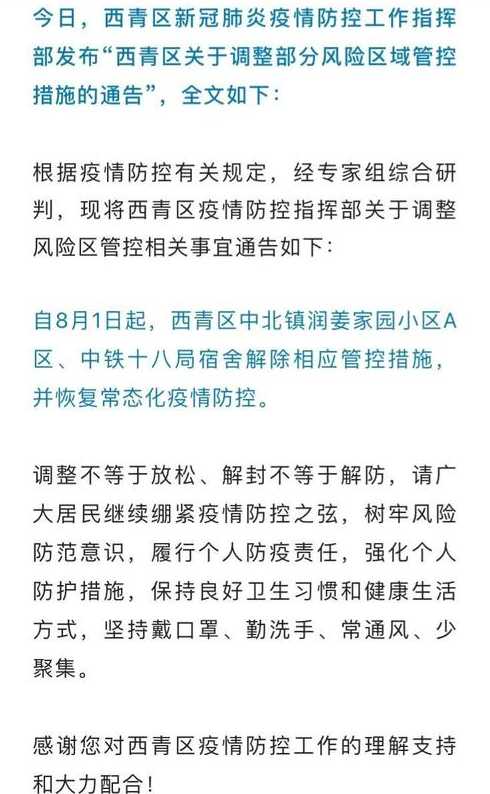 今日，西青区新冠肺炎疫情防控工作指挥部发布“西青区关于调整部分风险区域管控措施的通告”，全文如下：

根据疫情防控有关规定，经专家组综合研判，现将西青区疫情防控指挥部关于调整风险区管控相关事宜通告如下：

自8月1日起，西青区中北镇润姜家园小区A区、中铁十八局宿舍解除相应管控措施，并恢复常态化疫情防控。

调整不等于放松、解封不等于解防，请广大居民继续绷紧疫情防控之弦，树牢风险防范意识，履行个人防疫责任，强化个人防护措施，保持良好卫生习惯和健康生活方式，坚持戴口罩、勤洗手、常通风、少聚集。

感谢您对西青区疫情防控工作的理解支持和大力配合！